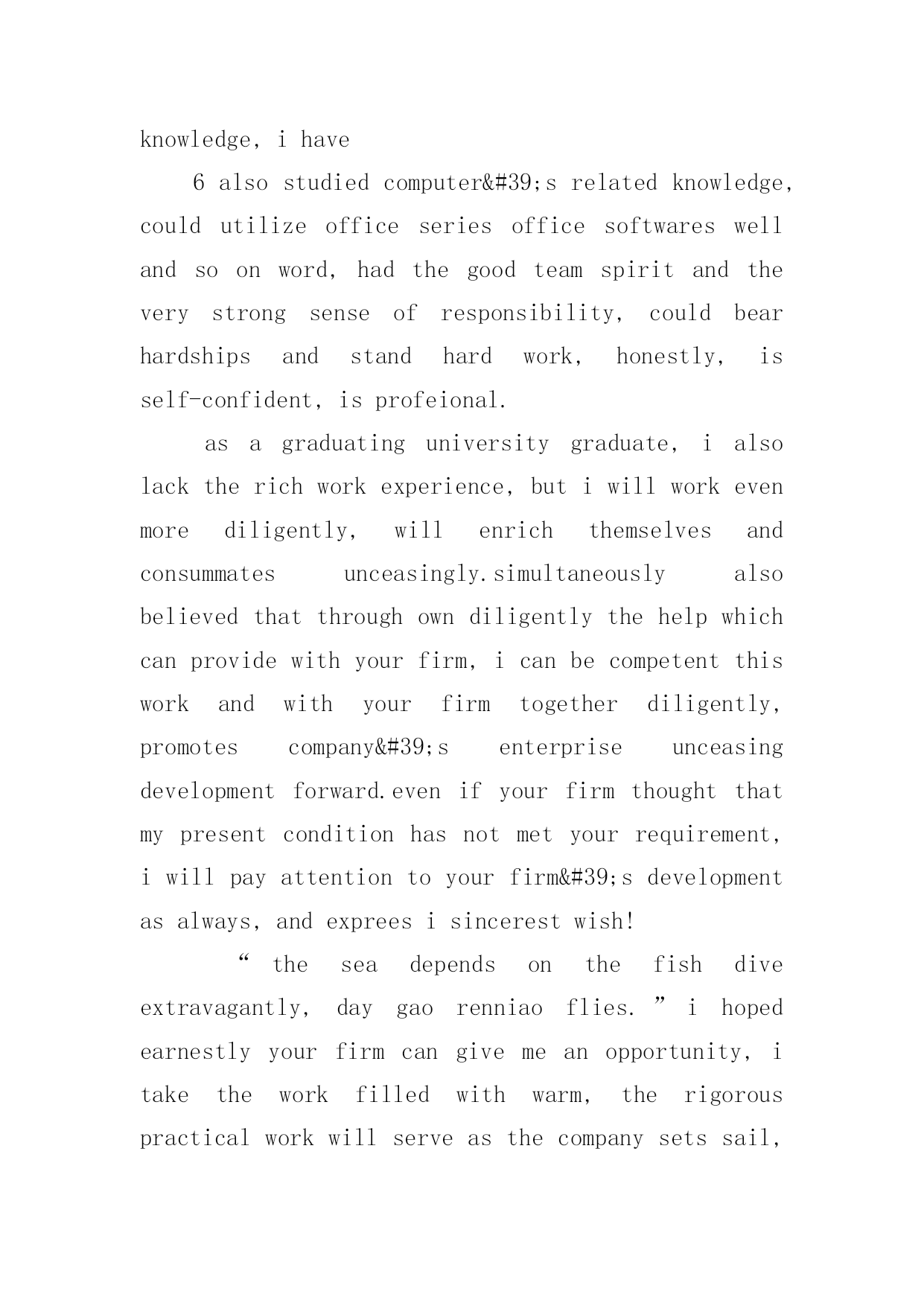 knowledge, i have

6 also studied computer&#39;s related knowledge, could utilize office series office softwares well and so on word, had the good team spirit and the very strong sense of responsibility, could bear hardships and stand hard work, honestly, is self-confident, is profeional.

as a graduating university graduate, i also lack the rich work experience, but i will work even more diligently, will enrich themselves and consummates unceasingly.simultaneously also believed that through own diligently the help which can provide with your firm, i can be competent this work and with your firm together diligently, promotes company&#39;s enterprise unceasing development forward.even if your firm thought that my present condition has not met your requirement, i will pay attention to your firm&#39;s development as always, and exprees i sincerest wish!

“ the sea depends on the fish dive extravagantly, day gao renniao flies. ” i hoped earnestly your firm can give me an opportunity, i take the work filled with warm, the rigorous practical work will serve as the company sets sail,